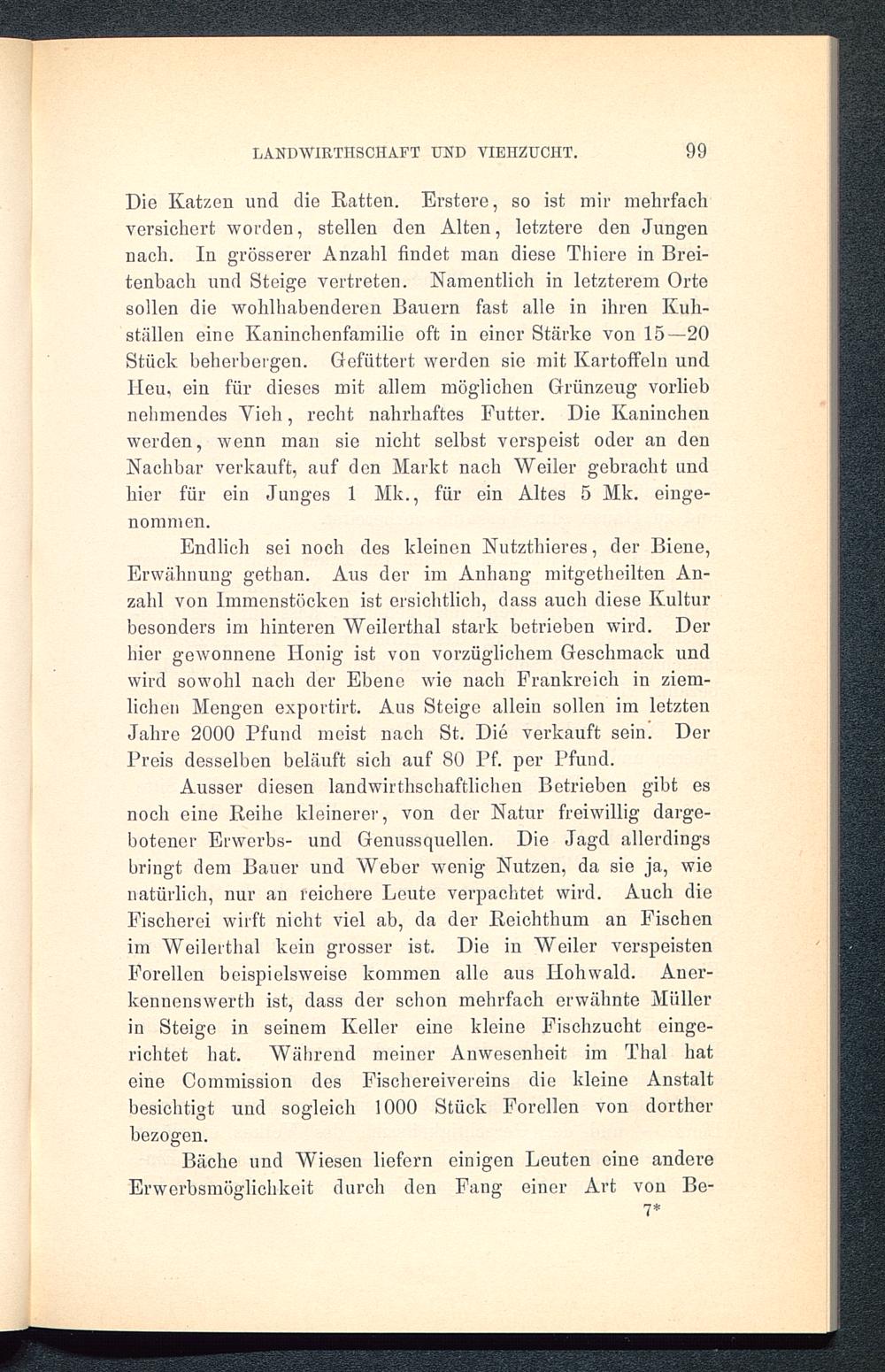 LANDWIRTHSCHAFT UND VIEHZUCHT. 99

Die Katzen und die Ratten. Erstere, so ist mir mehrfach versichert worden, stellen den Alten, letztere den Jungen nach. In grösserer Anzahl findet man diese Thiere in Breitenbach und Steige vertreten. Namentlich in letzterem Orte sollen die wohlhabenderen Bauern fast alle in ihren Kuhställen eine Kaninchenfamilie oft in einer Stärke von 15—20 Stück beherbergen. Gefüttert werden sie mit Kartoffeln und Heu, ein für dieses mit allem möglichen Grünzeug vorlieb nehmendes Vieh, recht nahrhaftes Futter. Die Kaninchen werden, wenn man sie nicht selbst verspeist oder an den Nachbar verkauft, auf den Markt nach Weiler gebracht und hier für ein Junges 1 Mk., für ein Altes 5 Mk. eingenommen.

Endlich sei noch des kleinen Nutzthieres, der Biene, Erwähnung gethan. Aus der im Anhang mitgetheilten Anzahl von Immenstöcken ist ersichtlich, dass auch diese Kultur besonders im hinteren Weilerthal stark betrieben wird. Der hier gewonnene Honig ist von vorzüglichem Geschmack und wird sowohl nach der Ebene wie nach Frankreich in ziemlichen Mengen exportirt. Aus Steige allein sollen im letzten Jahre 2000 Pfund meist nach St. Dié verkauft sein. Der Preis desselben beläuft sich auf 80 Pf. per Pfund.

Ausser diesen landwirthschaftlichen Betrieben gibt es noch eine Reihe kleinerer, von der Natur freiwillig dargebotener Erwerbs- und Genussquellen. Die Jagd allerdings bringt dem Bauer und Weber wenig Nutzen, da sie ja, wie natürlich, nur an reichere Leute verpachtet wird. Auch die Fischerei wirft nicht viel ab, da der Reichthum an Fischen im Weilerthal kein grosser ist. Die in Weiler verspeisten Forellen beispielsweise kommen alle aus Hohwald. Anerkennenswerth ist, dass der schon mehrfach erwähnte Müller in Steige in seinem Keller eine kleine Fischzucht eingerichtet hat. Während meiner Anwesenheit im Thal hat eine Commission des Fischereivereins die kleine Anstalt besichtigt und sogleich 1000 Stück Forellen von dorther bezogen.

Bäche und Wiesen liefern einigen Leuten eine andere Erwerbsmöglichkeit durch den Fang einer Art von Be-
7*